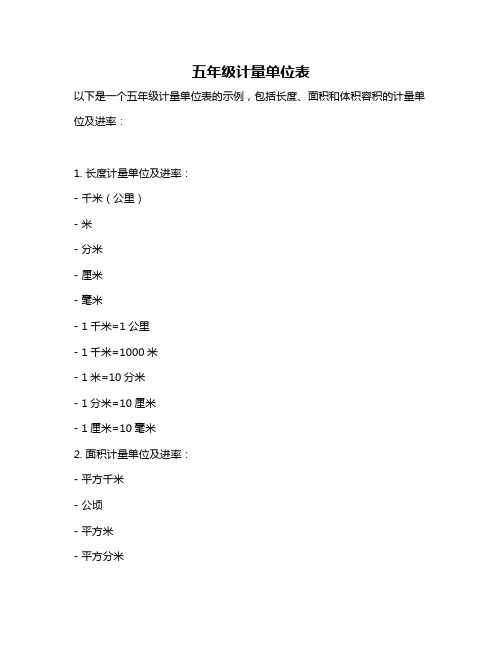 五年级计量单位表

以下是一个五年级计量单位表的示例，包括长度、面积和体积容积的计量单位及进率：

1. 长度计量单位及进率：

- 千米（公里）

- 米

- 分米

- 厘米

- 毫米

- 1 千米=1 公里

- 1 千米=1000 米

- 1 米=10 分米

- 1 分米=10 厘米

- 1 厘米=10 毫米

2. 面积计量单位及进率：

- 平方千米

- 公顷

- 平方米

- 平方分米